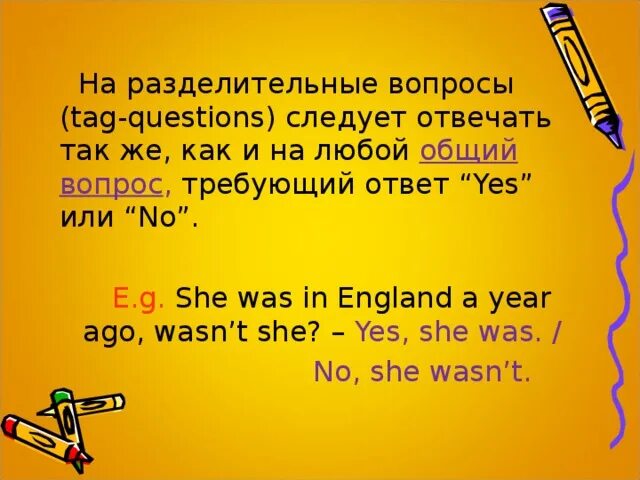 На разделительные вопросы (tag-questions) следует отвечать так же, как и на любой общий вопрос, требующий ответ “Yes” или “No”.

E.g. She was in England a year ago, wasn’t she? – Yes, she was. / No, she wasn’t.